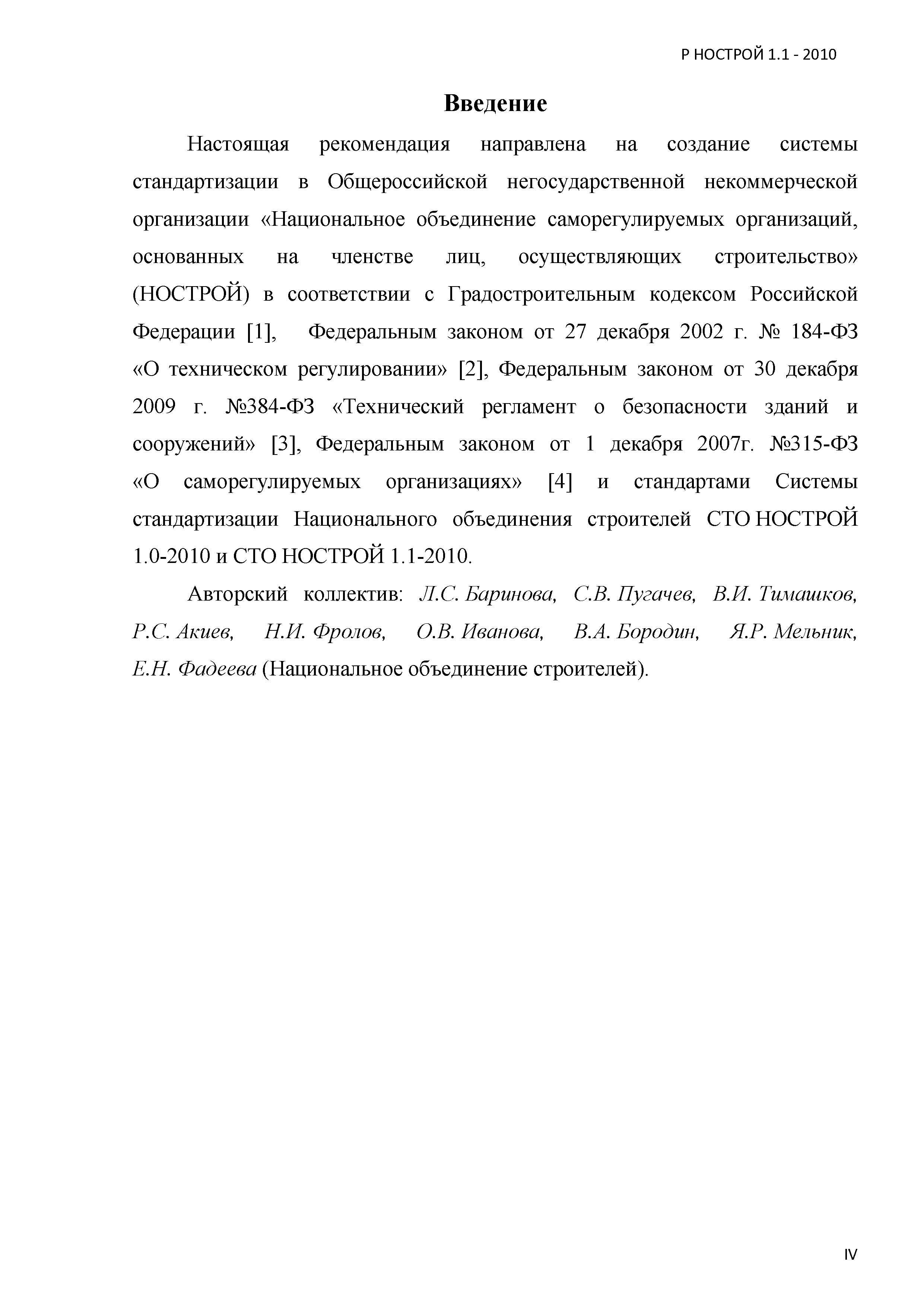 Р НОСТРОЙ 1.1 - 2010

Введение

Настоящая рекомендация направлена на создание системы стандартизации в Общероссийской негосударственной некоммерческой организации «Национальное объединение саморегулируемых организаций, основанных на членстве лиц, осуществляющих строительство» (НОСТРОЙ) в соответствии с Градостроительным кодексом Российской Федерации [1], Федеральным законом от 27 декабря 2002 г. № 184-ФЗ «О техническом регулировании» [2], Федеральным законом от 30 декабря 2009 г. №384-ФЗ «Технический регламент о безопасности зданий и сооружений» [3], Федеральным законом от 1 декабря 2007г. №315-ФЗ «О саморегулируемых организациях» [4] и стандартами Системы стандартизации Национального объединения строителей СТО НОСТРОЙ 1.0-2010 и СТО НОСТРОЙ 1.1-2010.

Авторский коллектив: Л.С. Баринова, С.В. Пугачев, В.И. Тимашков, Р.С. Акиев, Н.И. Фролов, О.В. Иванова, В.А. Бородин, Я.Р. Мельник, Е.Н. Фадеева (Национальное объединение строителей).

IV